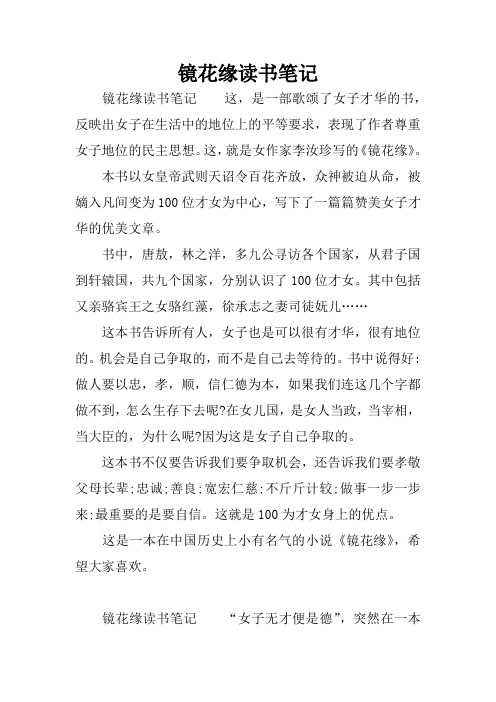 镜花缘读书笔记

镜花缘读书笔记　　这，是一部歌颂了女子才华的书，反映出女子在生活中的地位上的平等要求，表现了作者尊重女子地位的民主思想。这，就是女作家李汝珍写的《镜花缘》。

本书以女皇帝武则天诏令百花齐放，众神被迫从命，被嫡入凡间变为100位才女为中心，写下了一篇篇赞美女子才华的优美文章。

书中，唐敖，林之洋，多九公寻访各个国家，从君子国到轩辕国，共九个国家，分别认识了100位才女。其中包括又亲骆宾王之女骆红蕖，徐承志之妻司徒妩儿……

这本书告诉所有人，女子也是可以很有才华，很有地位的。机会是自己争取的，而不是自己去等待的。书中说得好：做人要以忠，孝，顺，信仁德为本，如果我们连这几个字都做不到，怎么生存下去呢?在女儿国，是女人当政，当宰相，当大臣的，为什么呢?因为这是女子自己争取的。

这本书不仅要告诉我们要争取机会，还告诉我们要孝敬父母长辈;忠诚;善良;宽宏仁慈;不斤斤计较;做事一步一步来;最重要的是要自信。这就是100为才女身上的优点。

这是一本在中国历史上小有名气的小说《镜花缘》，希望大家喜欢。

镜花缘读书笔记　　“女子无才便是德”，突然在一本